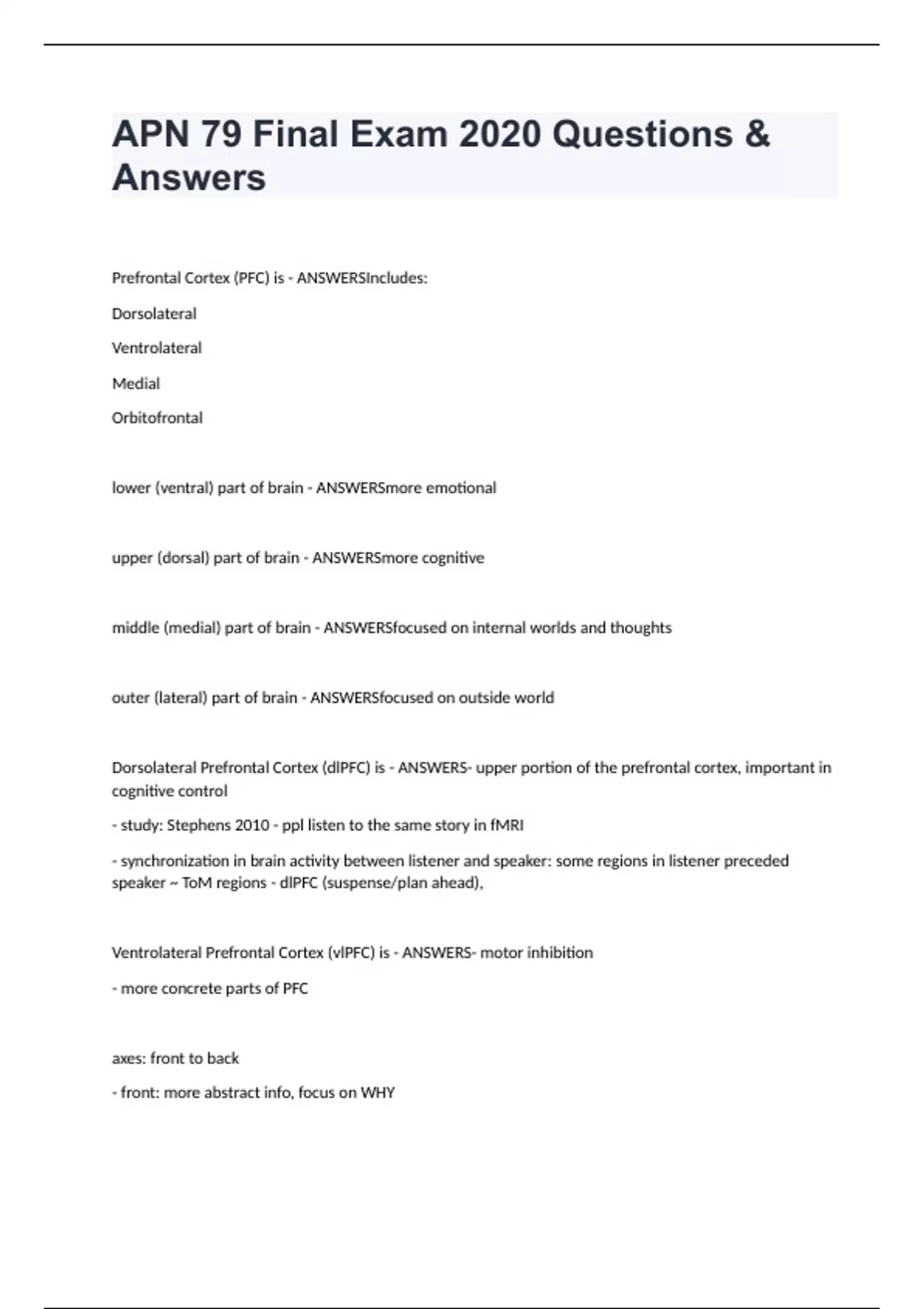 APN 79 Final Exam 2020 Questions & Answers

Prefrontal Cortex (PFC) is - ANSWERSIncludes:

Dorsolateral

Ventrolateral

Medial

Orbitofrontal

lower (ventral) part of brain - ANSWERSmore emotional

upper (dorsal) part of brain - ANSWERSmore cognitive

middle (medial) part of brain - ANSWERSfocused on internal worlds and thoughts

outer (lateral) part of brain - ANSWERSfocused on outside world

Dorsolateral Prefrontal Cortex (dlPFC) is - ANSWERS- upper portion of the prefrontal cortex, important in cognitive control

- study: Stephens 2010 - ppl listen to the same story in fMRI

- synchronization in brain activity between listener and speaker: some regions in listener preceded speaker ~ ToM regions - dlPFC (suspense/plan ahead),

Ventrolateral Prefrontal Cortex (vlPFC) is - ANSWERS- motor inhibition

- more concrete parts of PFC

axes: front to back

- front: more abstract info, focus on WHY